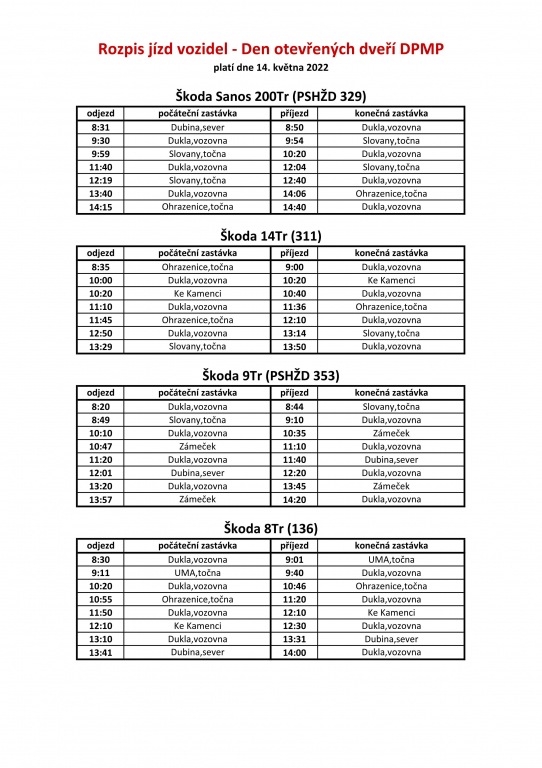 Rozpis jízd vozidel - Den otevřených dveří DPMP

platí dne 14. května 2022

Škoda Sanos 200Tr (PSHŽD 329)

| odjezd | počáteční zastávka | příjezd | konečná zastávka |
|---|---|---|---|
| 8:31 | Dubina,sever | 8:50 | Dukla,vozovna |
| 9:30 | Dukla,vozovna | 9:54 | Slovany,točna |
| 9:59 | Slovany,točna | 10:20 | Dukla,vozovna |
| 11:40 | Dukla,vozovna | 12:04 | Slovany,točna |
| 12:19 | Slovany,točna | 12:40 | Dukla,vozovna |
| 13:40 | Dukla,vozovna | 14:06 | Ohrazenice,točna |
| 14:15 | Ohrazenice,točna | 14:40 | Dukla,vozovna |

Škoda 14Tr (311)

| odjezd | počáteční zastávka | příjezd | konečná zastávka |
|---|---|---|---|
| 8:35 | Ohrazenice,točna | 9:00 | Dukla,vozovna |
| 10:00 | Dukla,vozovna | 10:20 | Ke Kamenci |
| 10:20 | Ke Kamenci | 10:40 | Dukla,vozovna |
| 11:10 | Dukla,vozovna | 11:36 | Ohrazenice,točna |
| 11:45 | Ohrazenice,točna | 12:10 | Dukla,vozovna |
| 12:50 | Dukla,vozovna | 13:14 | Slovany,točna |
| 13:29 | Slovany,točna | 13:50 | Dukla,vozovna |

Škoda 9Tr (PSHŽD 353)

| odjezd | počáteční zastávka | příjezd | konečná zastávka |
|---|---|---|---|
| 8:20 | Dukla,vozovna | 8:44 | Slovany,točna |
| 8:49 | Slovany,točna | 9:10 | Dukla,vozovna |
| 10:10 | Dukla,vozovna | 10:35 | Zámeček |
| 10:47 | Zámeček | 11:10 | Dukla,vozovna |
| 11:20 | Dukla,vozovna | 11:40 | Dubina,sever |
| 12:01 | Dubina,sever | 12:20 | Dukla,vozovna |
| 13:20 | Dukla,vozovna | 13:45 | Zámeček |
| 13:57 | Zámeček | 14:20 | Dukla,vozovna |

Škoda 8Tr (136)

| odjezd | počáteční zastávka | příjezd | konečná zastávka |
|---|---|---|---|
| 8:30 | Dukla,vozovna | 9:01 | UMA,točna |
| 9:11 | UMA,točna | 9:40 | Dukla,vozovna |
| 10:20 | Dukla,vozovna | 10:46 | Ohrazenice,točna |
| 10:55 | Ohrazenice,točna | 11:20 | Dukla,vozovna |
| 11:50 | Dukla,vozovna | 12:10 | Ke Kamenci |
| 12:10 | Ke Kamenci | 12:30 | Dukla,vozovna |
| 13:10 | Dukla,vozovna | 13:31 | Dubina,sever |
| 13:41 | Dubina,sever | 14:00 | Dukla,vozovna |